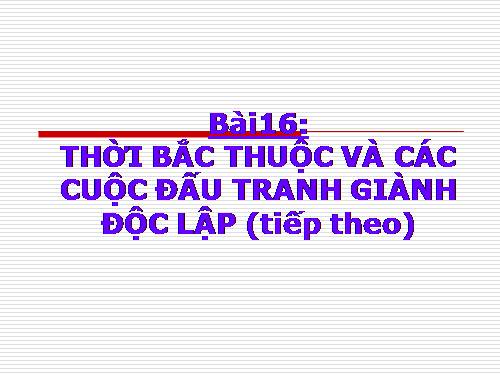 Bài16:
THỜI BẮC THUỘC VÀ CÁC CUỘC ĐẤU TRANH GIÀNH ĐỘC LẬP (tiếp theo)